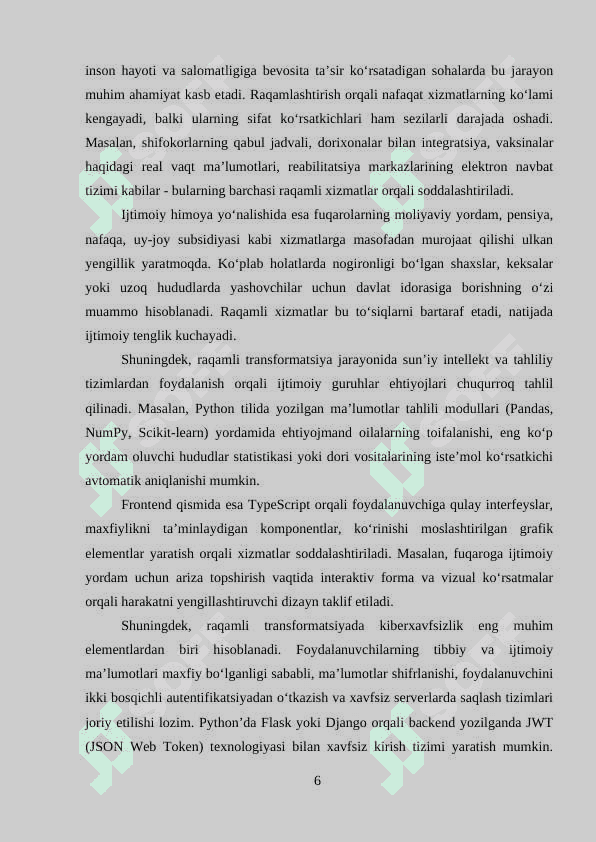 inson hayoti va salomatligiga bevosita ta’sir ko‘rsatadigan sohalarda bu jarayon muhim ahamiyat kasb etadi. Raqamlashtirish orqali nafaqat xizmatlarning ko‘lami kengayadi, balki ularning sifat ko‘rsatkichlari ham sezilarli darajada oshadi. Masalan, shifokorlarning qabul jadvali, dorixonalar bilan integratsiya, vaksinalar haqidagi real vaqt ma’lumotlari, reabilitatsiya markazlarining elektron navbat tizimi kabilar - bularning barchasi raqamli xizmatlar orqali soddalashtiriladi.

Ijtimoiy himoya yo‘nalishida esa fuqarolarning moliyaviy yordam, pensiya, nafaqa, uy-joy subsidiyasi kabi xizmatlarga masofadan murojaat qilishi ulkan yengillik yaratmoqda. Ko‘plab holatlarda nogironligi bo‘lgan shaxslar, keksalar yoki uzoq hududlarda yashovchilar uchun davlat idorasiga borishning o‘zi muammo hisoblanadi. Raqamli xizmatlar bu to‘siqlarni bartaraf etadi, natijada ijtimoiy tenglik kuchayadi.

Shuningdek, raqamli transformatsiya jarayonida sun’iy intellekt va tahliliy tizimlardan foydalanish orqali ijtimoiy guruhlar ehtiyojlari chuqurroq tahlil qilinadi. Masalan, Python tilida yozilgan ma’lumotlar tahlili modullari (Pandas, NumPy, Scikit-learn) yordamida ehtiyojmand oilalarning toifalanishi, eng ko‘p yordam oluvchi hududlar statistikasi yoki dori vositalarining iste’mol ko‘rsatkichi avtomatik aniqlanishi mumkin.

Frontend qismida esa TypeScript orqali foydalanuvchiga qulay interfeyslar, maxfiylikni ta’minlaydigan komponentlar, ko‘rinishi moslashtirilgan grafik elementlar yaratish orqali xizmatlar soddalashtiriladi. Masalan, fuqaroga ijtimoiy yordam uchun ariza topshirish vaqtida interaktiv forma va vizual ko‘rsatmalar orqali harakatni yengillashtiruvchi dizayn taklif etiladi.

Shuningdek, raqamli transformatsiyada kiberxavfsizlik eng muhim elementlardan biri hisoblanadi. Foydalanuvchilarning tibbiy va ijtimoiy ma’lumotlari maxfiy bo‘lganligi sababli, ma’lumotlar shifrlanishi, foydalanuvchini ikki bosqichli autentifikatsiyadan o‘tkazish va xavfsiz serverlarda saqlash tizimlari joriy etilishi lozim. Python’da Flask yoki Django orqali backend yozilganda JWT (JSON Web Token) texnologiyasi bilan xavfsiz kirish tizimi yaratish mumkin.

6